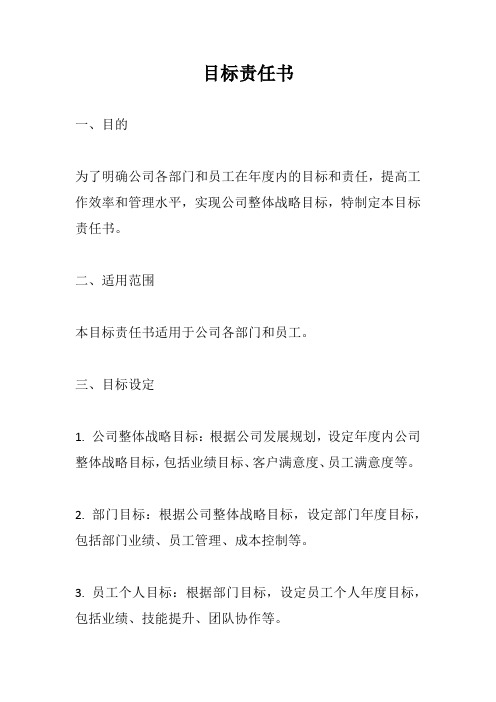 目标责任书

一、目的

为了明确公司各部门和员工在年度内的目标和责任，提高工作效率和管理水平，实现公司整体战略目标，特制定本目标责任书。

二、适用范围

本目标责任书适用于公司各部门和员工。

三、目标设定

1. 公司整体战略目标：根据公司发展规划，设定年度内公司整体战略目标，包括业绩目标、客户满意度、员工满意度等。

2. 部门目标：根据公司整体战略目标，设定部门年度目标，包括部门业绩、员工管理、成本控制等。

3. 员工个人目标：根据部门目标，设定员工个人年度目标，包括业绩、技能提升、团队协作等。